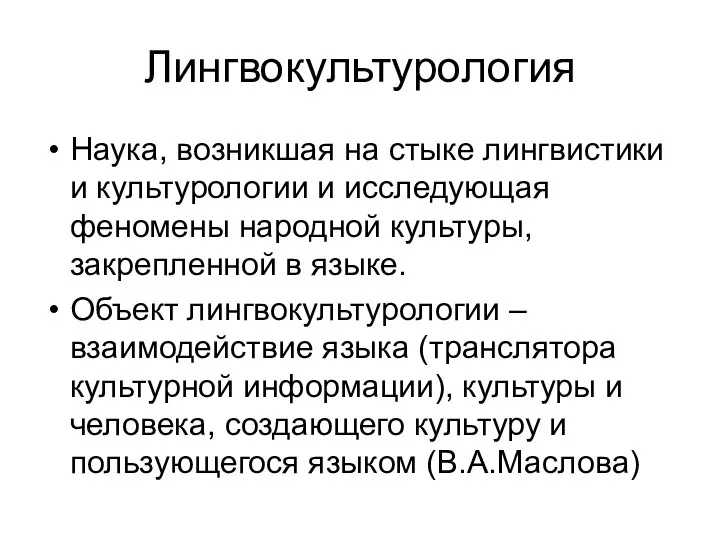 Лингвокультурология

• Наука, возникшая на стыке лингвистики и культурологии и исследующая феномены народной культуры, закрепленной в языке.

• Объект лингвокультурологии – взаимодействие языка (транслятора культурной информации), культуры и человека, создающего культуру и пользующегося языком (В.А.Маслова)